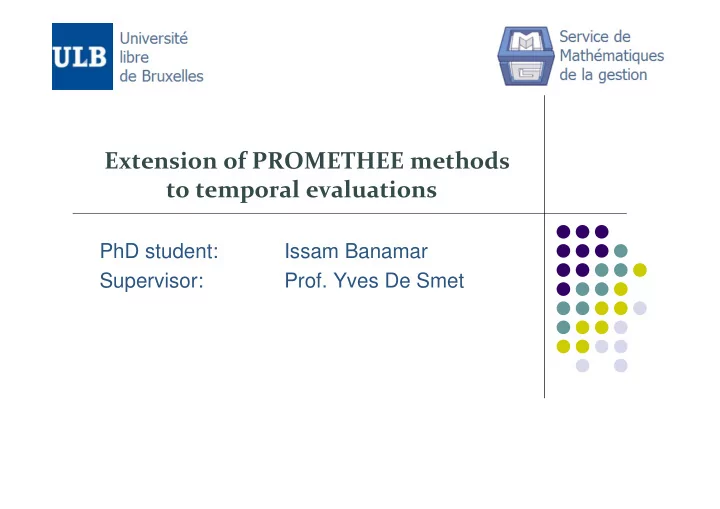 ULB Université libre de Bruxelles

Service de Mathématiques de la gestion

Extension of PROMETHEE methods to temporal evaluations

PhD student: Issam Banamar
Supervisor: Prof. Yves De Smet